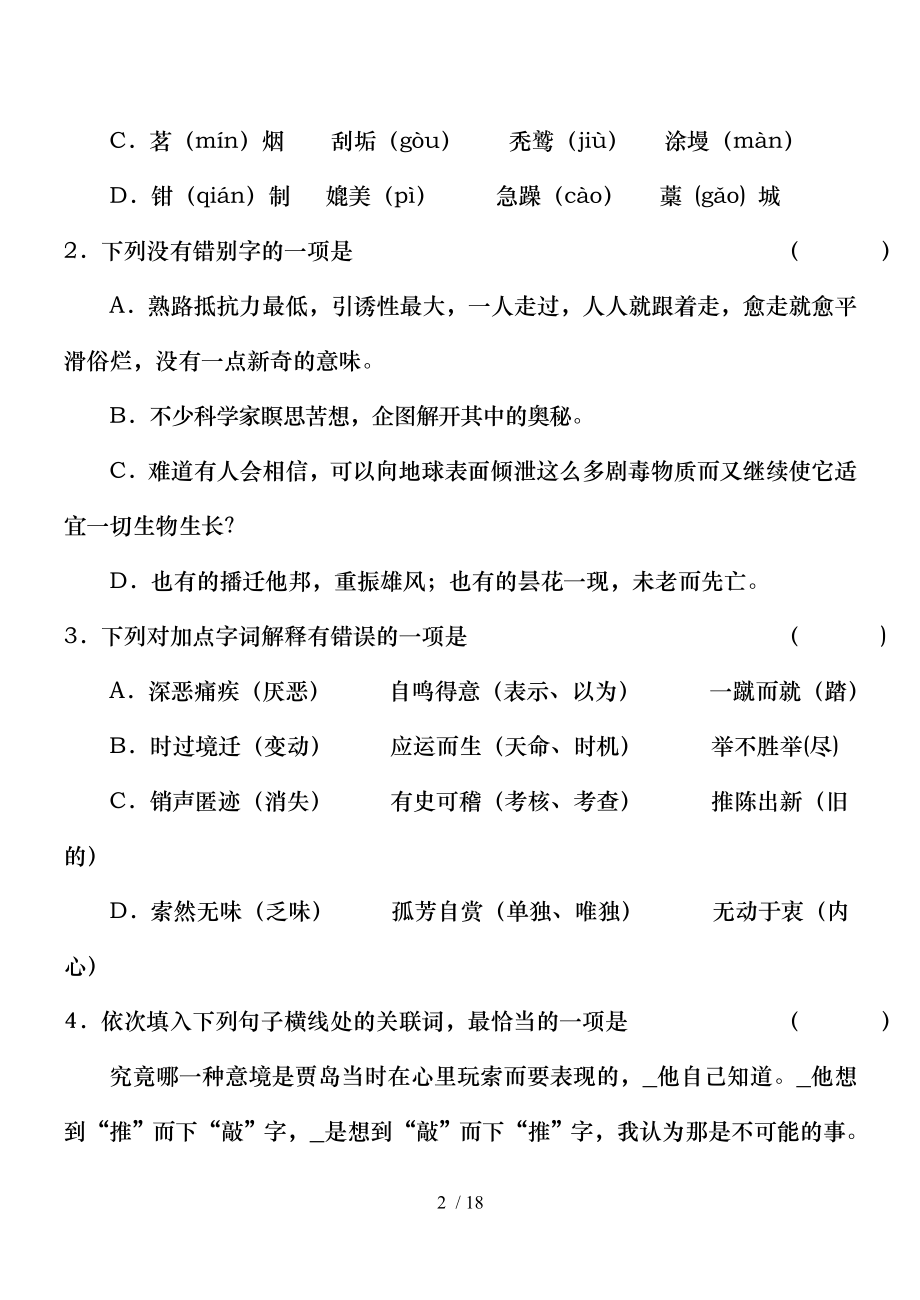 C．茗（mín）烟　刮垢（gòu）　秃鹫（jiù）　涂墁（màn）

D．钳（qián）制　媲美（pì）　急躁（cào）　藁（gǎo）城

2．下列没有错别字的一项是　（　）

A．熟路抵抗力最低，引诱性最大，一人走过，人人就跟着走，愈走就愈平滑俗烂，没有一点新奇的意味。

B．不少科学家瞑思苦想，企图解开其中的奥秘。

C．难道有人会相信，可以向地球表面倾泄这么多剧毒物质而又继续使它适宜一切生物生长?

D．也有的播迁他邦，重振雄风；也有的昙花一现，未老而先亡。

3．下列对加点字词解释有错误的一项是　（　）

A．深恶痛疾（厌恶）　自鸣得意（表示、以为）　一蹴而就（踏）

B．时过境迁（变动）　应运而生（天命、时机）　举不胜举(尽)

C．销声匿迹（消失）　有史可稽（考核、考查）　推陈出新（旧的）

D．索然无味（乏味）　孤芳自赏（单独、唯独）　无动于衷（内心）

4．依次填入下列句子横线处的关联词，最恰当的一项是　（　）

究竟哪一种意境是贾岛当时在心里玩索而要表现的，_他自己知道。_他想到“推”而下“敲”字，_是想到“敲”而下“推”字，我认为那是不可能的事。

2 / 18